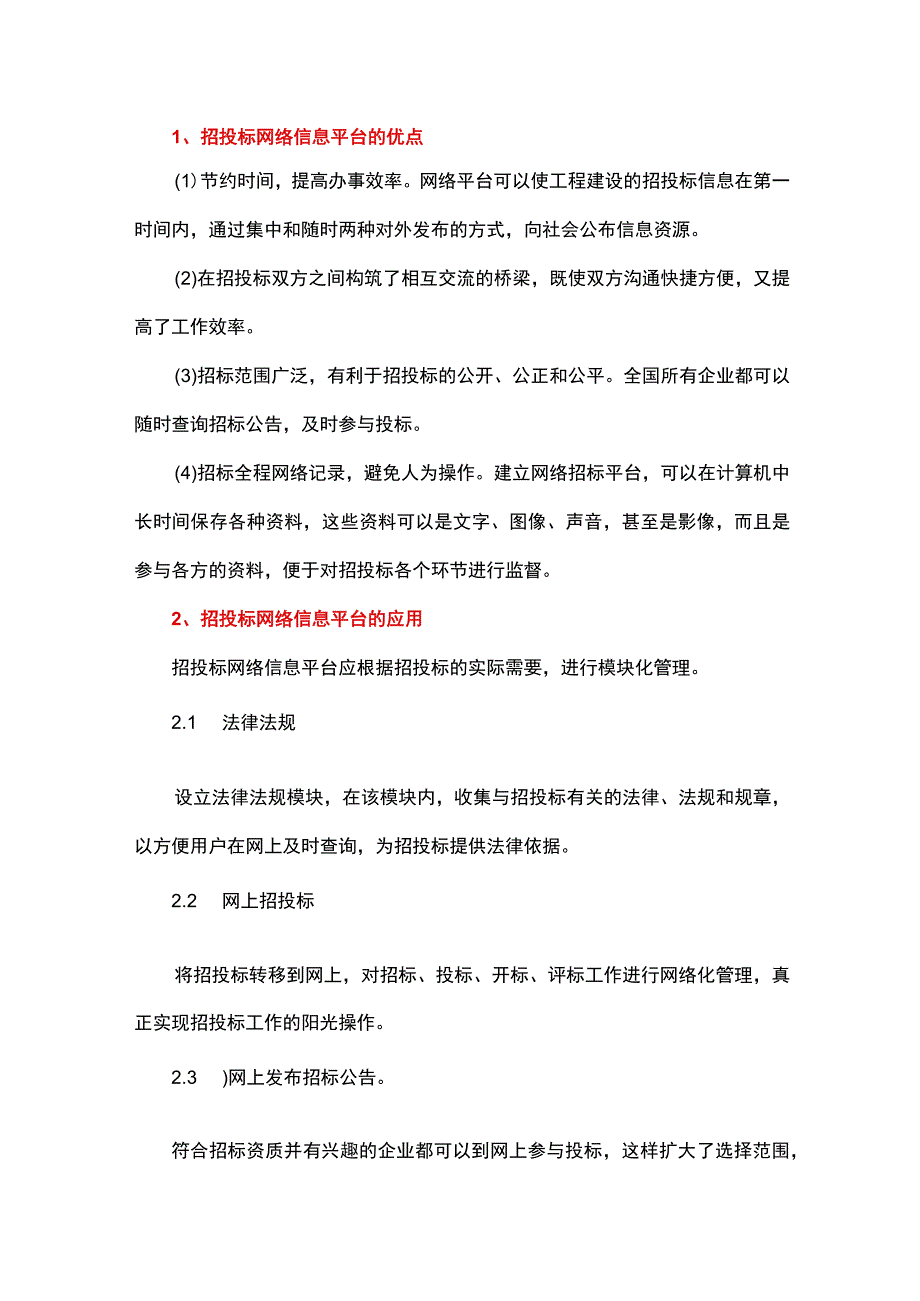 1、招投标网络信息平台的优点

⑴节约时间，提高办事效率。网络平台可以使工程建设的招投标信息在第一时间内，通过集中和随时两种对外发布的方式，向社会公布信息资源。

(2)在招投标双方之间构筑了相互交流的桥梁，既使双方沟通快捷方便，又提高了工作效率。

(3)招标范围广泛，有利于招投标的公开、公正和公平。全国所有企业都可以随时查询招标公告，及时参与投标。

(4)招标全程网络记录，避免人为操作。建立网络招标平台，可以在计算机中长时间保存各种资料，这些资料可以是文字、图像、声音，甚至是影像，而且是参与各方的资料，便于对招投标各个环节进行监督。

2、招投标网络信息平台的应用

招投标网络信息平台应根据招投标的实际需要，进行模块化管理。

2.1 法律法规

设立法律法规模块，在该模块内，收集与招投标有关的法律、法规和规章，以方便用户在网上及时查询，为招投标提供法律依据。

2.2 网上招投标

将招投标转移到网上，对招标、投标、开标、评标工作进行网络化管理，真正实现招投标工作的阳光操作。

2.3 )网上发布招标公告。

符合招标资质并有兴趣的企业都可以到网上参与投标，这样扩大了选择范围，